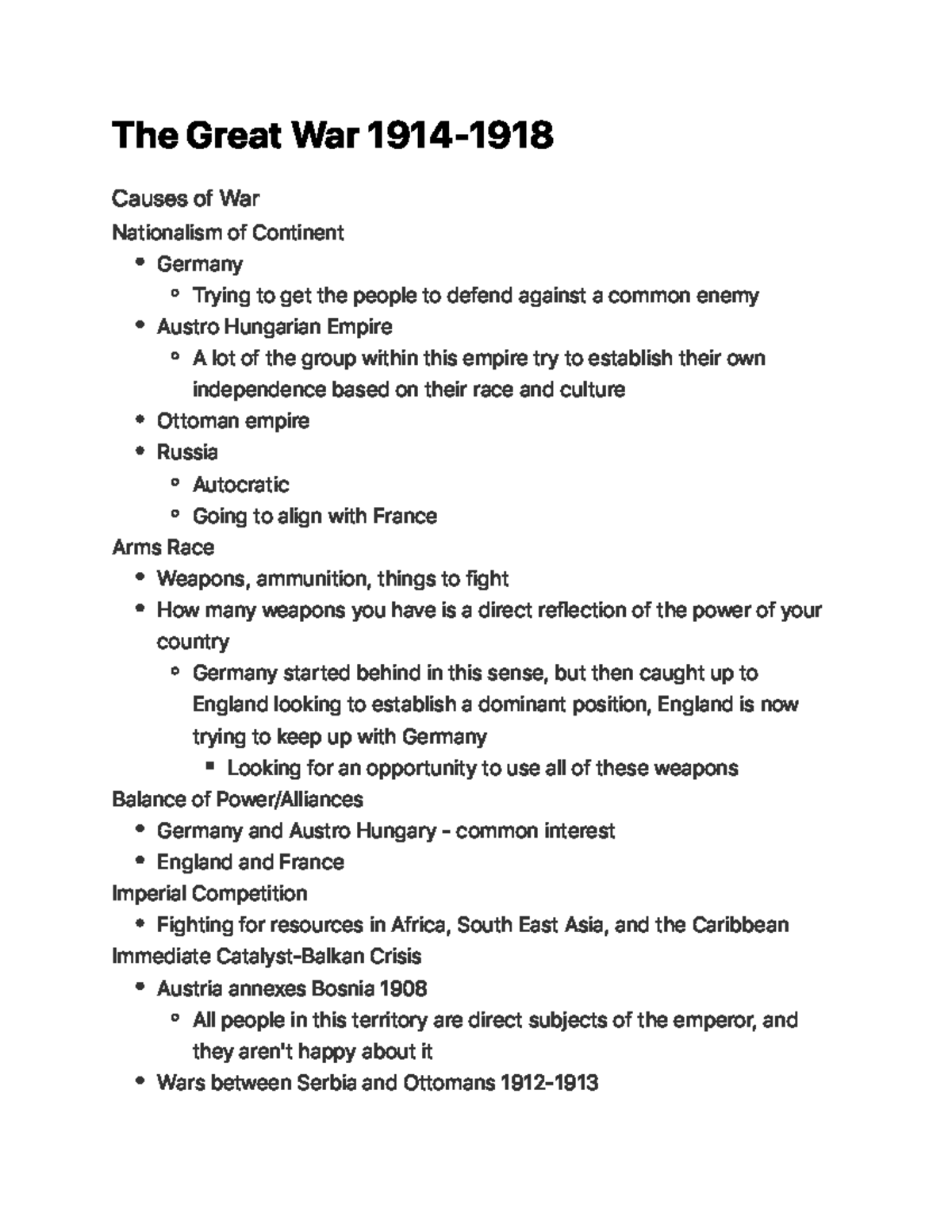 The Great War 1914-1918

Causes of War

Nationalism of Continent

- Germany
  - Trying to get the people to defend against a common enemy
- Austro Hungarian Empire
  - A lot of the group within this empire try to establish their own independence based on their race and culture
- Ottoman empire
- Russia
  - Autocratic
  - Going to align with France

Arms Race

- Weapons, ammunition, things to fight
- How many weapons you have is a direct reflection of the power of your country
  - Germany started behind in this sense, but then caught up to England looking to establish a dominant position, England is now trying to keep up with Germany
    - Looking for an opportunity to use all of these weapons

Balance of Power/Alliances

- Germany and Austro Hungary - common interest
- England and France

Imperial Competition

- Fighting for resources in Africa, South East Asia, and the Caribbean

Immediate Catalyst-Balkan Crisis

- Austria annexes Bosnia 1908
  - All people in this territory are direct subjects of the emperor, and they aren't happy about it
- Wars between Serbia and Ottomans 1912-1913